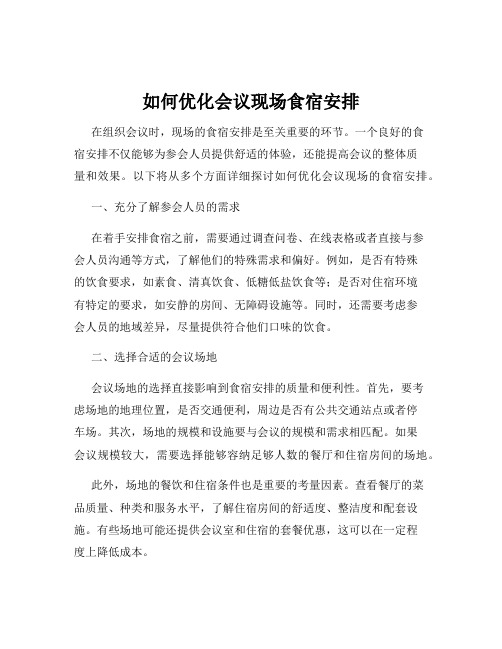 如何优化会议现场食宿安排

在组织会议时，现场的食宿安排是至关重要的环节。一个良好的食宿安排不仅能够为参会人员提供舒适的体验，还能提高会议的整体质量和效果。以下将从多个方面详细探讨如何优化会议现场的食宿安排。

一、充分了解参会人员的需求

在着手安排食宿之前，需要通过调查问卷、在线表格或者直接与参会人员沟通等方式，了解他们的特殊需求和偏好。例如，是否有特殊的饮食要求，如素食、清真饮食、低糖低盐饮食等；是否对住宿环境有特定的要求，如安静的房间、无障碍设施等。同时，还需要考虑参会人员的地域差异，尽量提供符合他们口味的饮食。

二、选择合适的会议场地

会议场地的选择直接影响到食宿安排的质量和便利性。首先，要考虑场地的地理位置，是否交通便利，周边是否有公共交通站点或者停车场。其次，场地的规模和设施要与会议的规模和需求相匹配。如果会议规模较大，需要选择能够容纳足够人数的餐厅和住宿房间的场地。

此外，场地的餐饮和住宿条件也是重要的考量因素。查看餐厅的菜品质量、种类和服务水平，了解住宿房间的舒适度、整洁度和配套设施。有些场地可能还提供会议室和住宿的套餐优惠，这可以在一定程度上降低成本。